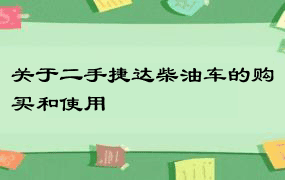 关于二手捷达柴油车的购买和使用